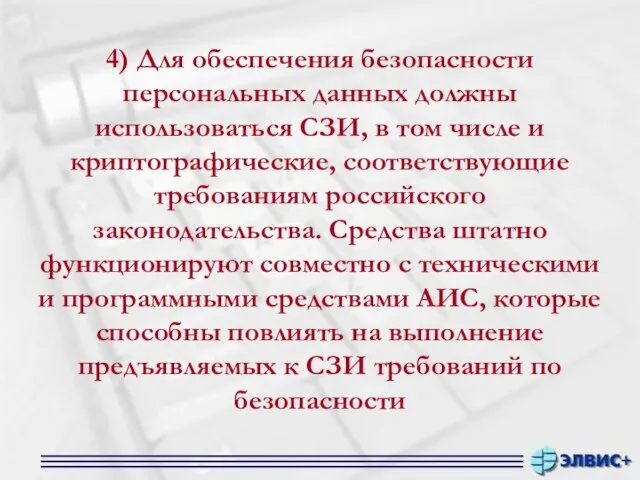 4) Для обеспечения безопасности персональных данных должны использоваться СЗИ, в том числе и криптографические, соответствующие требованиям российского законодательства. Средства штатно функционируют совместно с техническими и программными средствами АИС, которые способны повлиять на выполнение предъявляемых к СЗИ требований по безопасности

ЭЛВИС+